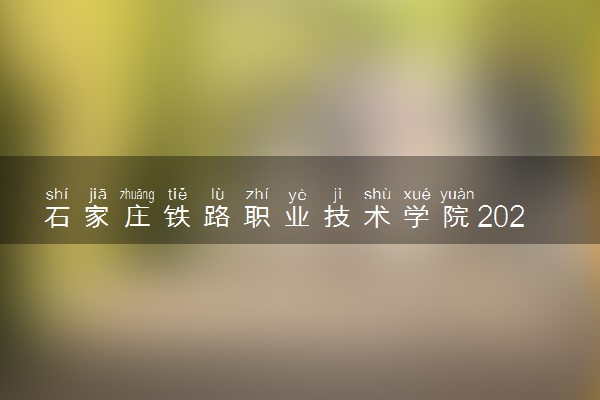 shí jiā zhuāng tiě lù zhí yè jì shù xué yuàn
石家庄铁路职业技术学院202